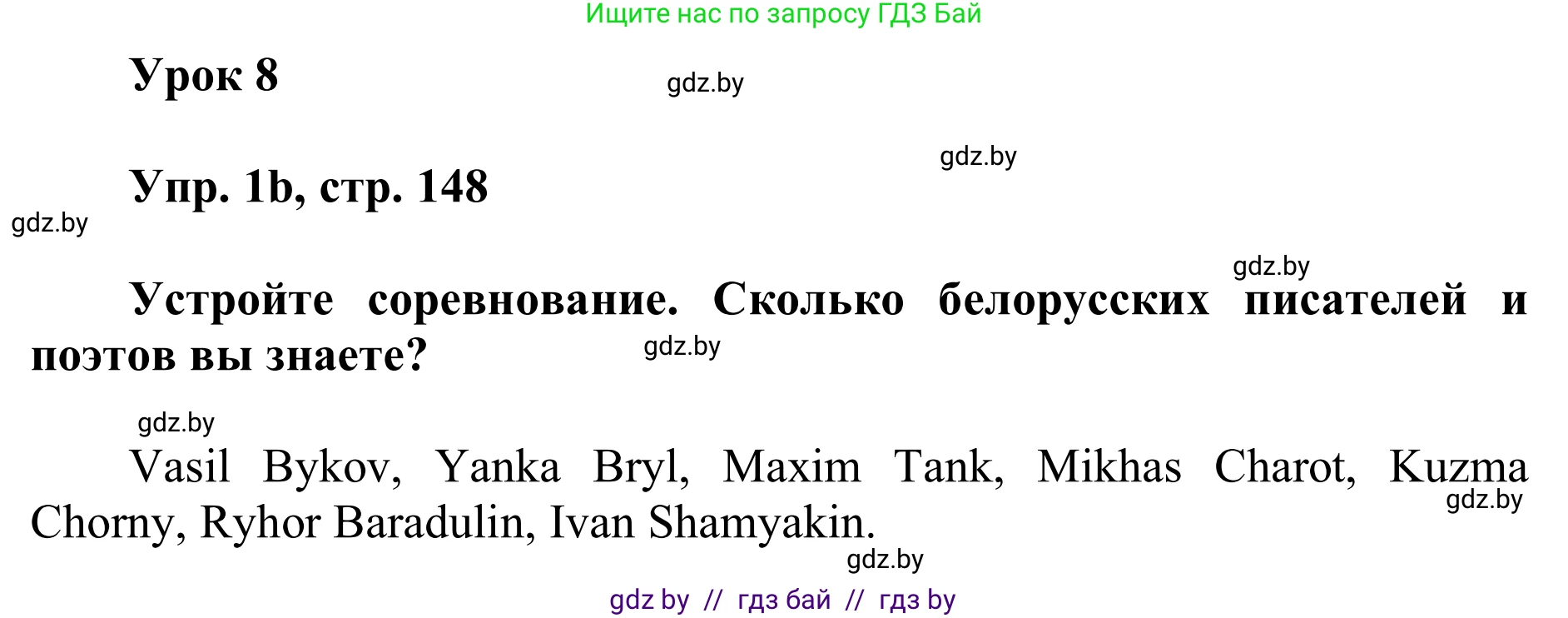 Ищите нас по запросу ГДЗ Бай

Урок 8

gdz.by

gdz.by

Упр. 1b, стр. 148

gdz.by

gdz.by

Устройте соревнование. Сколько белорусских писателей и поэтов вы знаете?

gdz.by

gdz.by

Vasil Bykov, Yanka Bryl, Maxim Tank, Mikhas Charot, Kuzma Chorny, Ryhor Baradulin, Ivan Shamyakin.

gdz.by

gdz.by

gdz by // гдз бай // гдз by